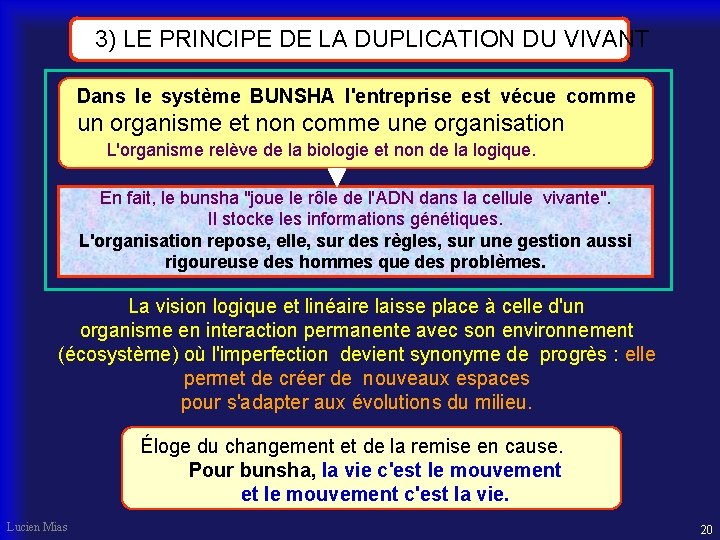 3) LE PRINCIPE DE LA DUPLICATION DU VIVANT

Dans le système BUNSHA l'entreprise est vécue comme un organisme et non comme une organisation
L'organisme relève de la biologie et non de la logique.

En fait, le bunsha "joue le rôle de l'ADN dans la cellule vivante".
Il stocke les informations génétiques.
L'organisation repose, elle, sur des règles, sur une gestion aussi rigoureuse des hommes que des problèmes.

La vision logique et linéaire laisse place à celle d'un organisme en interaction permanente avec son environnement (écosystème) où l'imperfection devient synonyme de progrès : elle permet de créer de nouveaux espaces pour s'adapter aux évolutions du milieu.

Éloge du changement et de la remise en cause.
Pour bunsha, la vie c'est le mouvement et le mouvement c'est la vie.

Lucien Mias

20